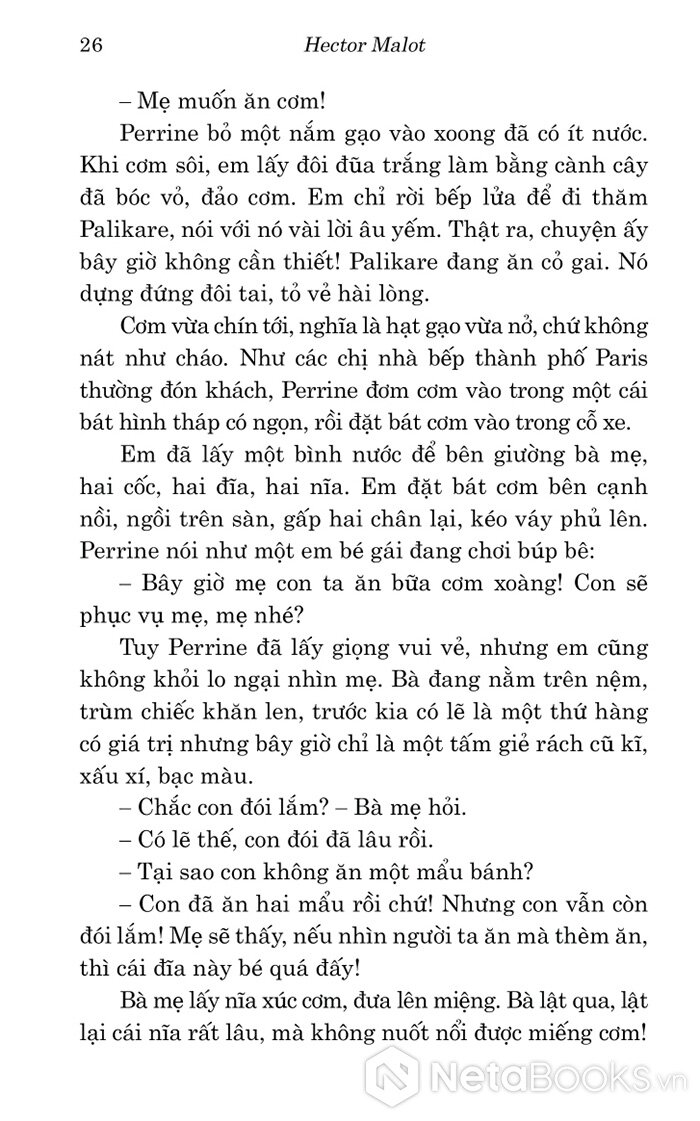 26 Hector Malot

– Mẹ muốn ăn cơm!

Perrine bỏ một nắm gạo vào xoong đã có ít nước. Khi cơm sôi, em lấy đôi đũa trắng làm bằng cành cây đã bóc vỏ, đảo cơm. Em chỉ rời bếp lửa để đi thăm Palikare, nói với nó vài lời âu yếm. Thật ra, chuyện ấy bây giờ không cần thiết! Palikare đang ăn cỏ gai. Nó dựng đứng đôi tai, tỏ vẻ hài lòng.

Cơm vừa chín tới, nghĩa là hạt gạo vừa nở, chứ không nát như cháo. Như các chị nhà bếp thành phố Paris thường đón khách, Perrine đơm cơm vào trong một cái bát hình tháp có ngọn, rồi đặt bát cơm vào trong cỗ xe.

Em đã lấy một bình nước để bên giường bà mẹ, hai cốc, hai đĩa, hai nĩa. Em đặt bát cơm bên cạnh nồi, ngồi trên sàn, gấp hai chân lại, kéo váy phủ lên. Perrine nói như một em bé gái đang chơi búp bê:

– Bây giờ mẹ con ta ăn bữa cơm xoàng! Con sẽ phục vụ mẹ, mẹ nhé?

Tuy Perrine đã lấy giọng vui vẻ, nhưng em cũng không khỏi lo ngại nhìn mẹ. Bà đang nằm trên nệm, trùm chiếc khăn len, trước kia có lẽ là một thứ hàng có giá trị nhưng bây giờ chỉ là một tấm giẻ rách cũ kĩ, xấu xí, bạc màu.

– Chắc con đói lắm? – Bà mẹ hỏi.

– Có lẽ thế, con đói đã lâu rồi.

– Tại sao con không ăn một mẩu bánh?

– Con đã ăn hai mẩu rồi chứ! Nhưng con vẫn còn đói lắm! Mẹ sẽ thấy, nếu nhìn người ta ăn mà thèm ăn, thì cái đĩa này bé quá đấy!

Bà mẹ lấy nĩa xúc cơm, đưa lên miệng. Bà lật qua, lật lại cái nĩa rất lâu, mà không nuốt nổi được miếng cơm!

NetaBooks.vn